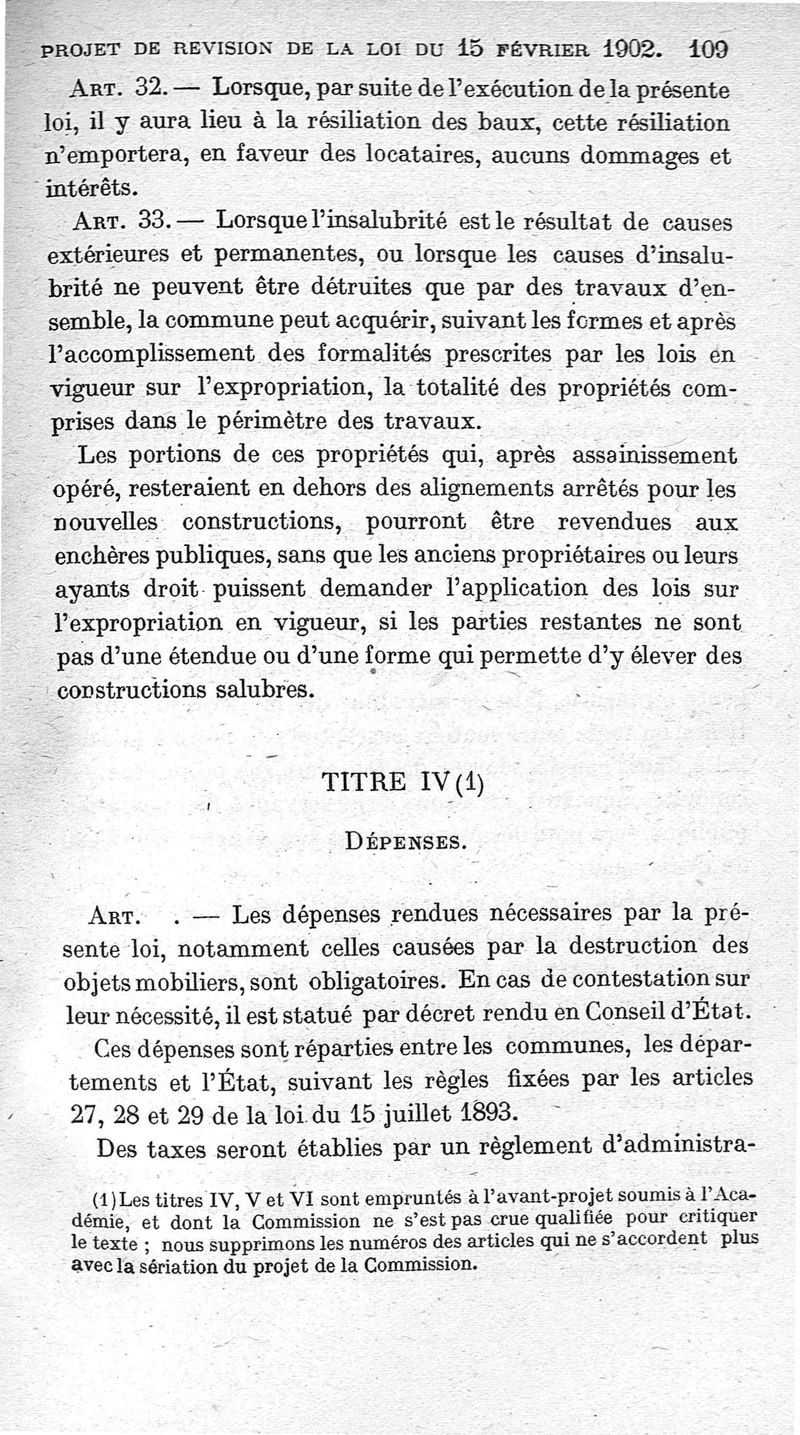 PROJET DE REVISION DE LA LOI DU 15 FÉVRIER 1902. 109

ART. 32. — Lorsque, par suite de l'exécution de la présente loi, il y aura lieu à la résiliation des baux, cette résiliation n'emportera, en faveur des locataires, aucuns dommages et intérêts.

ART. 33. — Lorsque l'insalubrité est le résultat de causes extérieures et permanentes, ou lorsque les causes d'insalubrité ne peuvent être détruites que par des travaux d'ensemble, la commune peut acquérir, suivant les formes et après l'accomplissement des formalités prescrites par les lois en vigueur sur l'expropriation, la totalité des propriétés comprises dans le périmètre des travaux.

Les portions de ces propriétés qui, après assainissement opéré, resteraient en dehors des alignements arrêtés pour les nouvelles constructions, pourront être revendues aux enchères publiques, sans que les anciens propriétaires ou leurs ayants droit puissent demander l'application des lois sur l'expropriation en vigueur, si les parties restantes ne sont pas d'une étendue ou d'une forme qui permette d'y élever des constructions salubres.

TITRE IV (1)

DÉPENSES.

ART. . — Les dépenses rendues nécessaires par la présente loi, notamment celles causées par la destruction des objets mobiliers, sont obligatoires. En cas de contestation sur leur nécessité, il est statué par décret rendu en Conseil d'État.

Ces dépenses sont réparties entre les communes, les départements et l'État, suivant les règles fixées par les articles 27, 28 et 29 de la loi du 15 juillet 1893.

Des taxes seront établies par un règlement d'administra-

(1) Les titres IV, V et VI sont empruntés à l'avant-projet soumis à l'Académie, et dont la Commission ne s'est pas crue qualifiée pour critiquer le texte ; nous supprimons les numéros des articles qui ne s'accordent plus avec la sériation du projet de la Commission.